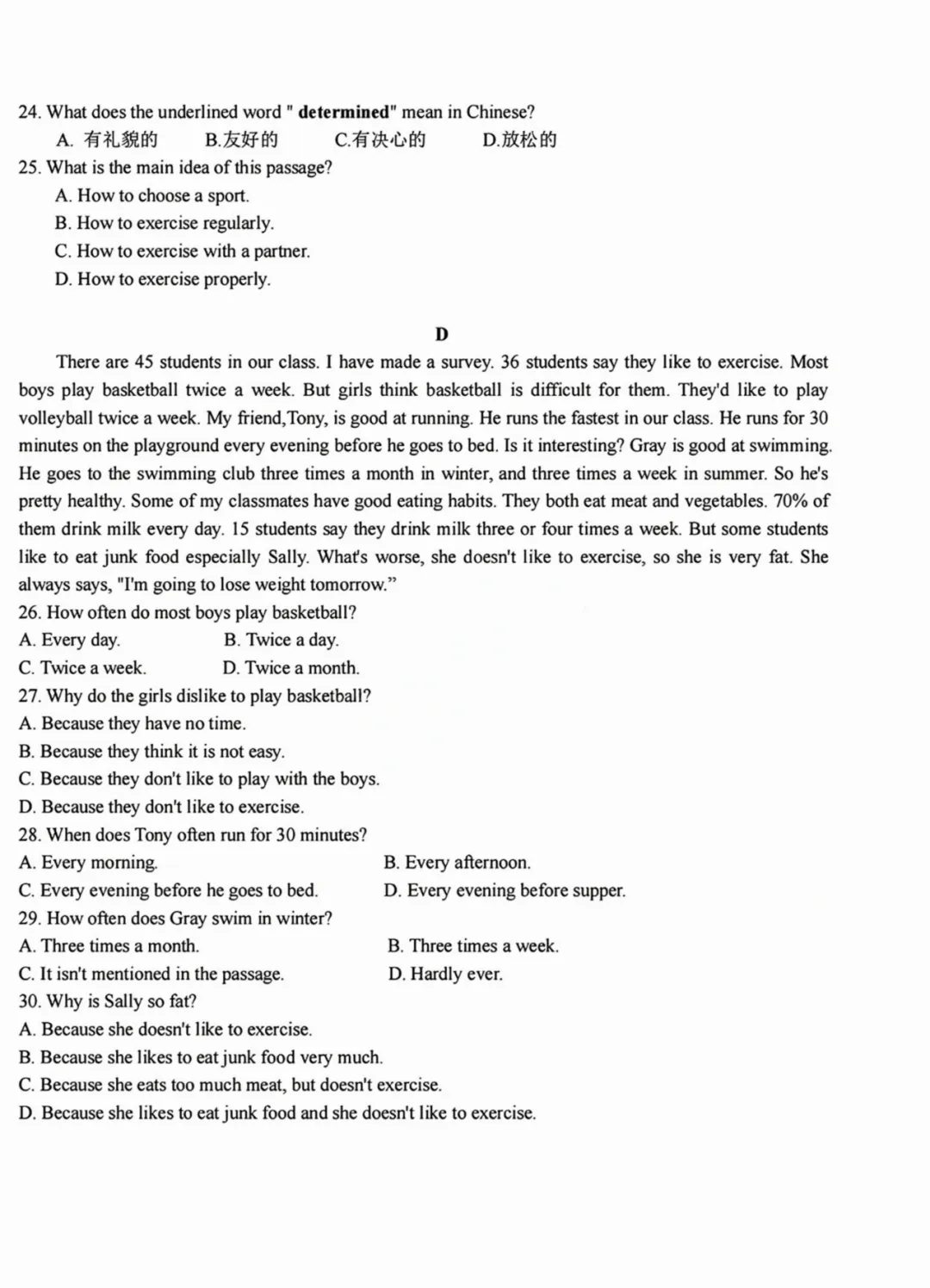 24. What does the underlined word " determined" mean in Chinese?
A. 有礼貌的　B.友好的　C.有决心的　D.放松的
25. What is the main idea of this passage?
A. How to choose a sport.
B. How to exercise regularly.
C. How to exercise with a partner.
D. How to exercise properly.

D

There are 45 students in our class. I have made a survey. 36 students say they like to exercise. Most boys play basketball twice a week. But girls think basketball is difficult for them. They'd like to play volleyball twice a week. My friend,Tony, is good at running. He runs the fastest in our class. He runs for 30 minutes on the playground every evening before he goes to bed. Is it interesting? Gray is good at swimming. He goes to the swimming club three times a month in winter, and three times a week in summer. So he's pretty healthy. Some of my classmates have good eating habits. They both eat meat and vegetables. 70% of them drink milk every day. 15 students say they drink milk three or four times a week. But some students like to eat junk food especially Sally. What's worse, she doesn't like to exercise, so she is very fat. She always says, "I'm going to lose weight tomorrow."
26. How often do most boys play basketball?
A. Every day.　B. Twice a day.
C. Twice a week.　D. Twice a month.
27. Why do the girls dislike to play basketball?
A. Because they have no time.
B. Because they think it is not easy.
C. Because they don't like to play with the boys.
D. Because they don't like to exercise.
28. When does Tony often run for 30 minutes?
A. Every morning.　B. Every afternoon.
C. Every evening before he goes to bed.　D. Every evening before supper.
29. How often does Gray swim in winter?
A. Three times a month.　B. Three times a week.
C. It isn't mentioned in the passage.　D. Hardly ever.
30. Why is Sally so fat?
A. Because she doesn't like to exercise.
B. Because she likes to eat junk food very much.
C. Because she eats too much meat, but doesn't exercise.
D. Because she likes to eat junk food and she doesn't like to exercise.